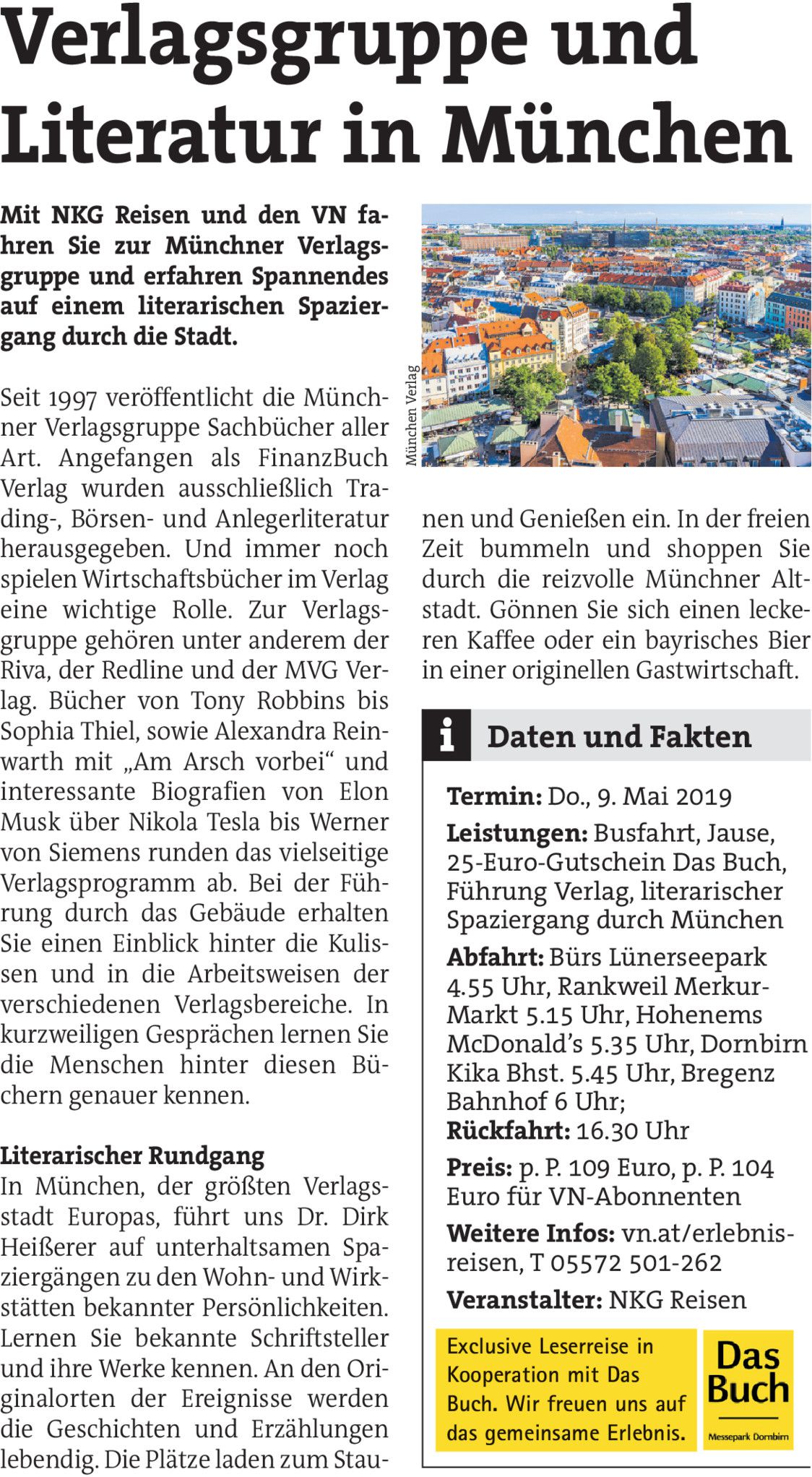 Verlagsgruppe und Literatur in München

Mit NKG Reisen und den VN fahren Sie zur Münchner Verlagsgruppe und erfahren Spannendes auf einem literarischen Spaziergang durch die Stadt.

Seit 1997 veröffentlicht die Münchner Verlagsgruppe Sachbücher aller Art. Angefangen als FinanzBuch Verlag wurden ausschließlich Trading-, Börsen- und Anlegerliteratur herausgegeben. Und immer noch spielen Wirtschaftsbücher im Verlag eine wichtige Rolle. Zur Verlagsgruppe gehören unter anderem der Riva, der Redline und der MVG Verlag. Bücher von Tony Robbins bis Sophia Thiel, sowie Alexandra Reinwarth mit „Am Arsch vorbei“ und interessante Biografien von Elon Musk über Nikola Tesla bis Werner von Siemens runden das vielseitige Verlagsprogramm ab. Bei der Führung durch das Gebäude erhalten Sie einen Einblick hinter die Kulissen und in die Arbeitsweisen der verschiedenen Verlagsbereiche. In kurzweiligen Gesprächen lernen Sie die Menschen hinter diesen Büchern genauer kennen.

Literarischer Rundgang
In München, der größten Verlagsstadt Europas, führt uns Dr. Dirk Heißerer auf unterhaltsamen Spaziergängen zu den Wohn- und Wirkstätten bekannter Persönlichkeiten. Lernen Sie bekannte Schriftsteller und ihre Werke kennen. An den Originalorten der Ereignisse werden die Geschichten und Erzählungen lebendig. Die Plätze laden zum Staunen und Genießen ein. In der freien Zeit bummeln und shoppen Sie durch die reizvolle Münchner Altstadt. Gönnen Sie sich einen leckeren Kaffee oder ein bayrisches Bier in einer originellen Gastwirtschaft.

München Verlag

i Daten und Fakten

Termin: Do., 9. Mai 2019

Leistungen: Busfahrt, Jause, 25-Euro-Gutschein Das Buch, Führung Verlag, literarischer Spaziergang durch München

Abfahrt: Bürs Lünerseepark 4.55 Uhr, Rankweil Merkur-Markt 5.15 Uhr, Hohenems McDonald’s 5.35 Uhr, Dornbirn Kika Bhst. 5.45 Uhr, Bregenz Bahnhof 6 Uhr;
Rückfahrt: 16.30 Uhr

Preis: p. P. 109 Euro, p. P. 104 Euro für VN-Abonnenten

Weitere Infos: vn.at/erlebnisreisen, T 05572 501-262

Veranstalter: NKG Reisen

Exclusive Leserreise in Kooperation mit Das Buch. Wir freuen uns auf das gemeinsame Erlebnis.

Das Buch
Messepark Dornbirn